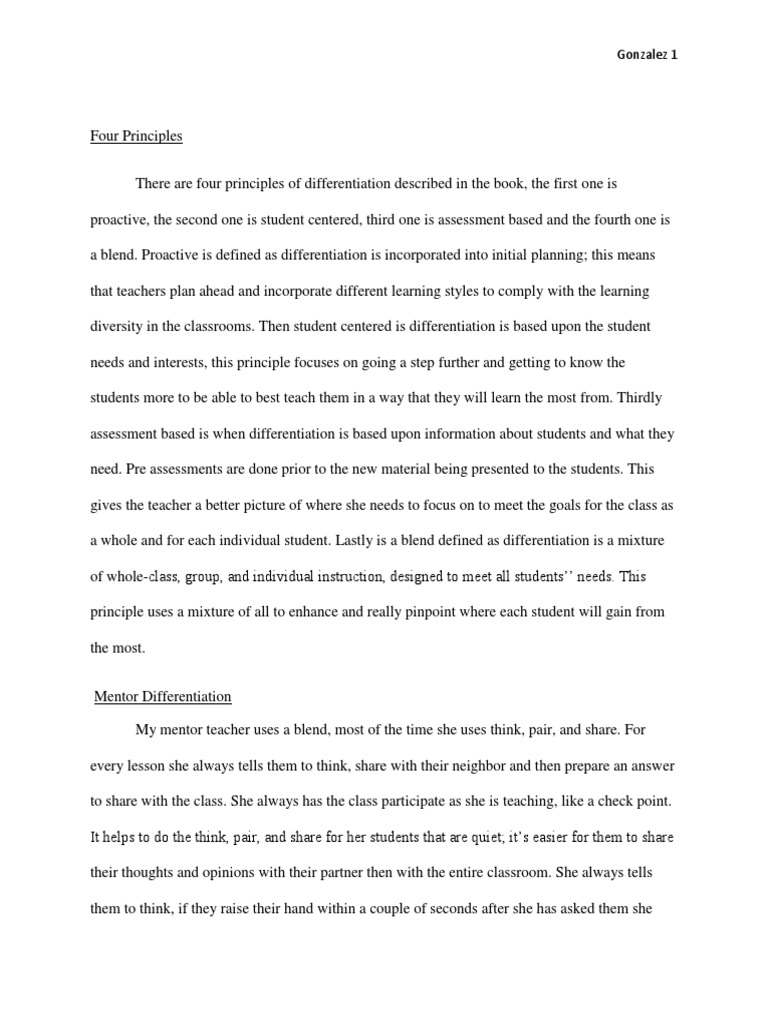 Gonzalez 1

Four Principles

There are four principles of differentiation described in the book, the first one is proactive, the second one is student centered, third one is assessment based and the fourth one is a blend. Proactive is defined as differentiation is incorporated into initial planning; this means that teachers plan ahead and incorporate different learning styles to comply with the learning diversity in the classrooms. Then student centered is differentiation is based upon the student needs and interests, this principle focuses on going a step further and getting to know the students more to be able to best teach them in a way that they will learn the most from. Thirdly assessment based is when differentiation is based upon information about students and what they need. Pre assessments are done prior to the new material being presented to the students. This gives the teacher a better picture of where she needs to focus on to meet the goals for the class as a whole and for each individual student. Lastly is a blend defined as differentiation is a mixture of whole-class, group, and individual instruction, designed to meet all students'' needs. This principle uses a mixture of all to enhance and really pinpoint where each student will gain from the most.

Mentor Differentiation

My mentor teacher uses a blend, most of the time she uses think, pair, and share. For every lesson she always tells them to think, share with their neighbor and then prepare an answer to share with the class. She always has the class participate as she is teaching, like a check point. It helps to do the think, pair, and share for her students that are quiet; it's easier for them to share their thoughts and opinions with their partner then with the entire classroom. She always tells them to think, if they raise their hand within a couple of seconds after she has asked them she